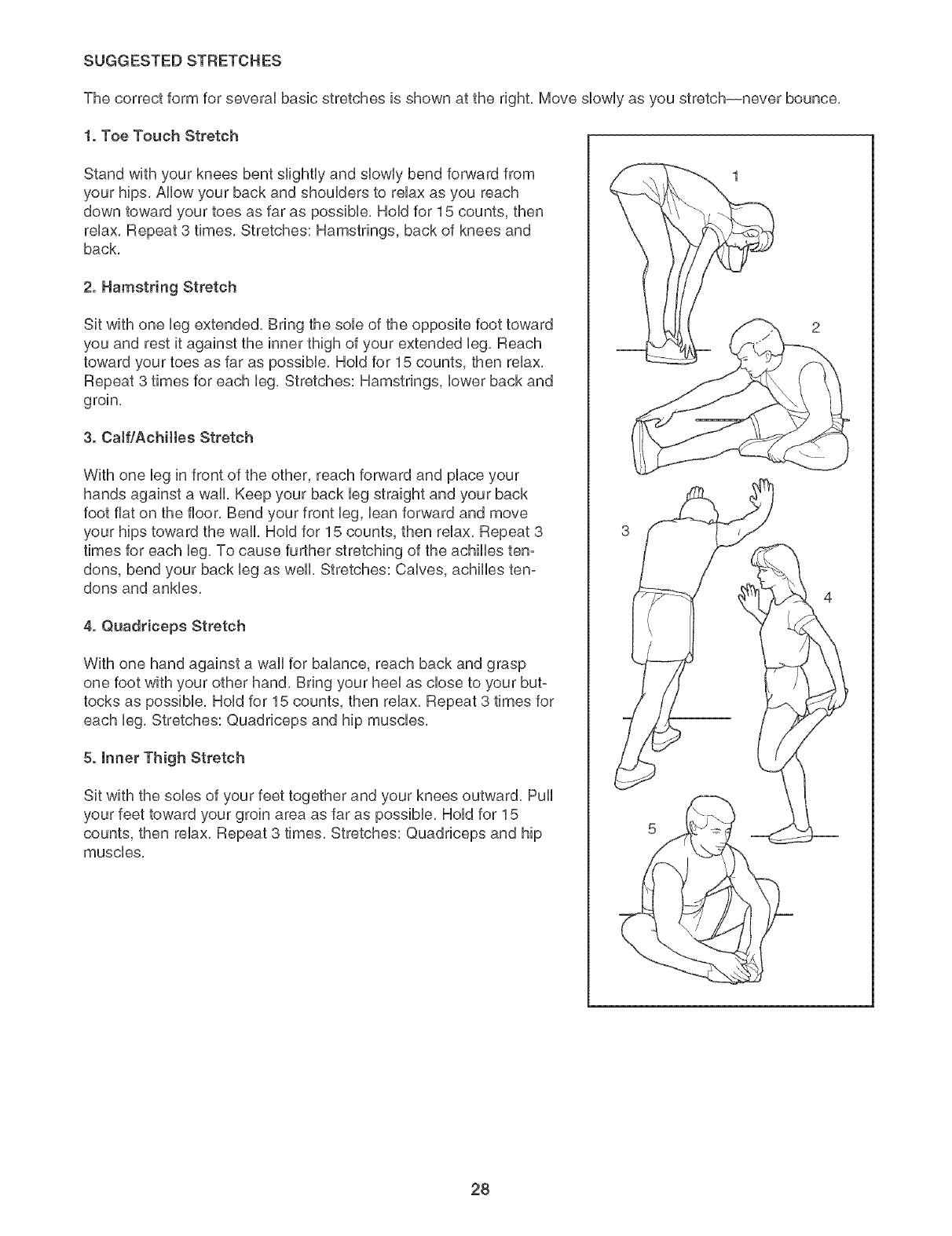 SUGGESTED STRETCHES

The correct form for several basic stretches is shown at the right. Move slowly as you stretch—never bounce.

1. Toe Touch Stretch

Stand with your knees bent slightly and slowly bend forward from your hips. Allow your back and shoulders to relax as you reach down toward your toes as far as possible. Hold for 15 counts, then relax. Repeat 3 times. Stretches: Hamstrings, back of knees and back.

2. Hamstring Stretch

Sit with one leg extended. Bring the sole of the opposite foot toward you and rest it against the inner thigh of your extended leg. Reach toward your toes as far as possible. Hold for 15 counts, then relax. Repeat 3 times for each leg. Stretches: Hamstrings, lower back and groin.

3. Calf/Achilles Stretch

With one leg in front of the other, reach forward and place your hands against a wall. Keep your back leg straight and your back foot flat on the floor. Bend your front leg, lean forward and move your hips toward the wall. Hold for 15 counts, then relax. Repeat 3 times for each leg. To cause further stretching of the achilles tendons, bend your back leg as well. Stretches: Calves, achilles tendons and ankles.

4. Quadriceps Stretch

With one hand against a wall for balance, reach back and grasp one foot with your other hand. Bring your heel as close to your buttocks as possible. Hold for 15 counts, then relax. Repeat 3 times for each leg. Stretches: Quadriceps and hip muscles.

5. Inner Thigh Stretch

Sit with the soles of your feet together and your knees outward. Pull your feet toward your groin area as far as possible. Hold for 15 counts, then relax. Repeat 3 times. Stretches: Quadriceps and hip muscles.

1

2

3

4

5

28